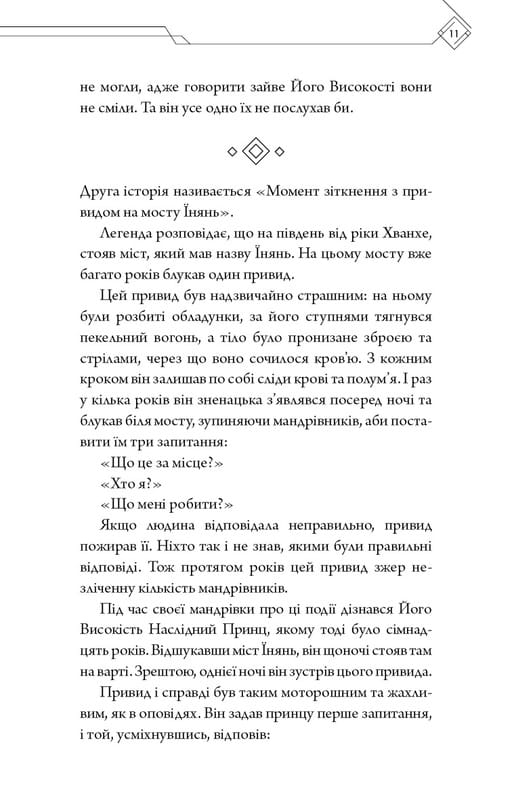 11

не могли, адже говорити зайве Його Високості вони не сміли. Та він усе одно їх не послухав би.

Друга історія називається «Момент зіткнення з привидом на мосту Їнянь».

Легенда розповідає, що на південь від ріки Хванхе, стояв міст, який мав назву Їнянь. На цьому мосту вже багато років блукав один привид.

Цей привид був надзвичайно страшним: на ньому були розбиті обладунки, за його ступнями тягнувся пекельний вогонь, а тіло було пронизане зброєю та стрілами, через що воно сочилося кров'ю. З кожним кроком він залишав по собі сліди крові та полум'я. І раз у кілька років він зненацька з'являвся посеред ночі та блукав біля мосту, зупиняючи мандрівників, аби поставити їм три запитання:

«Що це за місце?»

«Хто я?»

«Що мені робити?»

Якщо людина відповідала неправильно, привид пожирав її. Ніхто так і не знав, якими були правильні відповіді. Тож протягом років цей привид зжер незліченну кількість мандрівників.

Під час своєї мандрівки про ці події дізнався Його Високість Наслідний Принц, якому тоді було сімнадцять років. Відшукавши міст Їнянь, він щоночі стояв там на варті. Зрештою, однієї ночі він зустрів цього привида.

Привид і справді був таким моторошним та жахливим, як в оповідях. Він задав принцу перше запитання, і той, усміхнувшись, відповів: